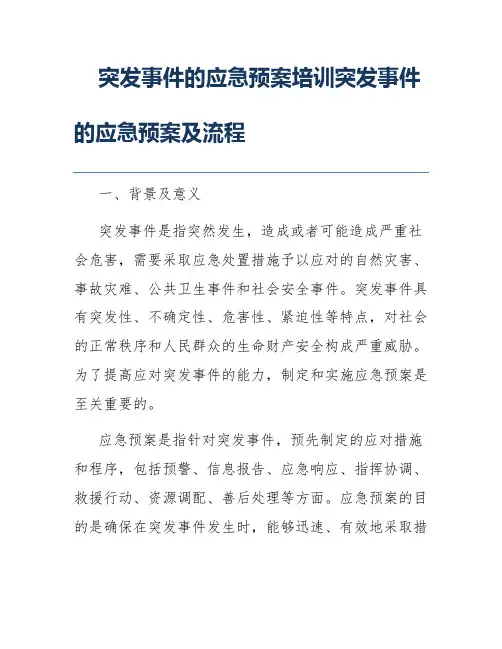 突发事件的应急预案培训突发事件的应急预案及流程

一、背景及意义

突发事件是指突然发生，造成或者可能造成严重社会危害，需要采取应急处置措施予以应对的自然灾害、事故灾难、公共卫生事件和社会安全事件。突发事件具有突发性、不确定性、危害性、紧迫性等特点，对社会的正常秩序和人民群众的生命财产安全构成严重威胁。为了提高应对突发事件的能力，制定和实施应急预案是至关重要的。

应急预案是指针对突发事件，预先制定的应对措施和程序，包括预警、信息报告、应急响应、指挥协调、救援行动、资源调配、善后处理等方面。应急预案的目的是确保在突发事件发生时，能够迅速、有效地采取措